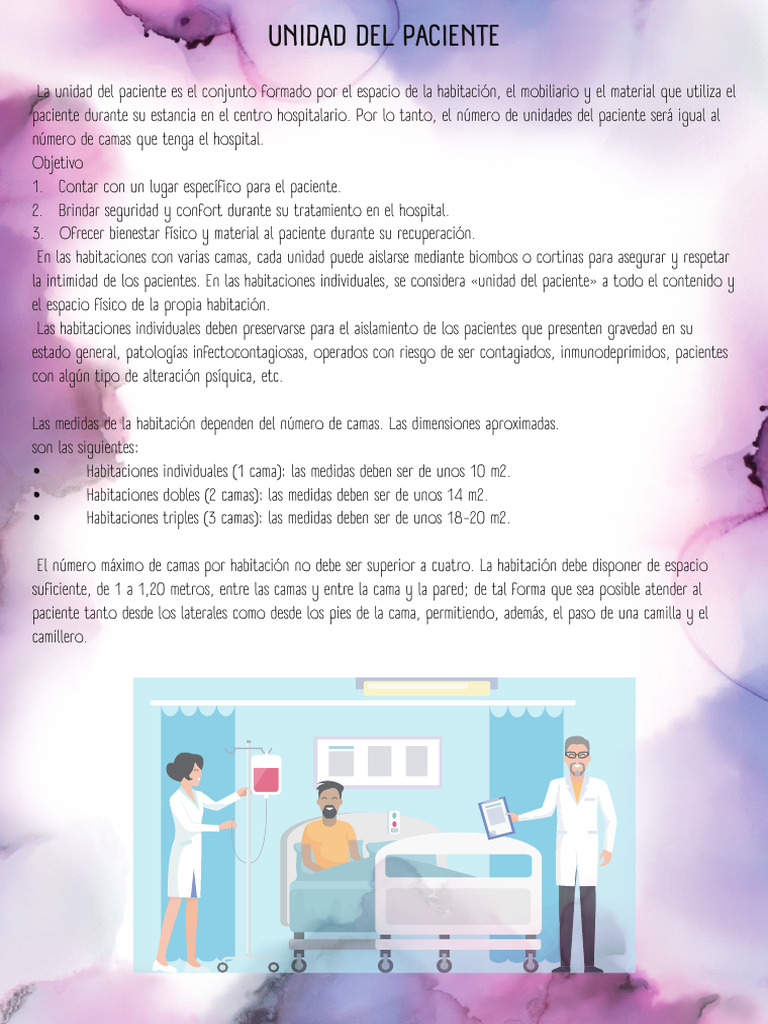 UNIDAD DEL PACIENTE

La unidad del paciente es el conjunto formado por el espacio de la habitación, el mobiliario y el material que utiliza el paciente durante su estancia en el centro hospitalario. Por lo tanto, el número de unidades del paciente será igual al número de camas que tenga el hospital.
Objetivo
1. Contar con un lugar específico para el paciente.
2. Brindar seguridad y confort durante su tratamiento en el hospital.
3. Ofrecer bienestar físico y material al paciente durante su recuperación.
En las habitaciones con varias camas, cada unidad puede aislarse mediante biombos o cortinas para asegurar y respetar la intimidad de los pacientes. En las habitaciones individuales, se considera «unidad del paciente» a todo el contenido y el espacio físico de la propia habitación.
Las habitaciones individuales deben preservarse para el aislamiento de los pacientes que presenten gravedad en su estado general, patologías infectocontagiosas, operados con riesgo de ser contagiados, inmunodeprimidos, pacientes con algún tipo de alteración psíquica, etc.

Las medidas de la habitación dependen del número de camas. Las dimensiones aproximadas.
son las siguientes:
• Habitaciones individuales (1 cama): las medidas deben ser de unos 10 m2.
• Habitaciones dobles (2 camas): las medidas deben ser de unos 14 m2.
• Habitaciones triples (3 camas): las medidas deben ser de unos 18-20 m2.

El número máximo de camas por habitación no debe ser superior a cuatro. La habitación debe disponer de espacio suficiente, de 1 a 1,20 metros, entre las camas y entre la cama y la pared; de tal forma que sea posible atender al paciente tanto desde los laterales como desde los pies de la cama, permitiendo, además, el paso de una camilla y el camillero.